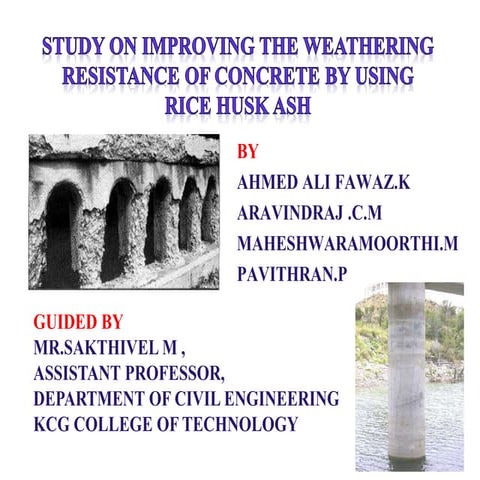 STUDY ON IMPROVING THE WEATHERING RESISTANCE OF CONCRETE BY USING RICE HUSK ASH

BY

AHMED ALI FAWAZ.K

ARAVINDRAJ .C.M

MAHESHWARAMOORTHI.M

PAVITHRAN.P

GUIDED BY

MR.SAKTHIVEL M ,

ASSISTANT PROFESSOR,

DEPARTMENT OF CIVIL ENGINEERING

KCG COLLEGE OF TECHNOLOGY